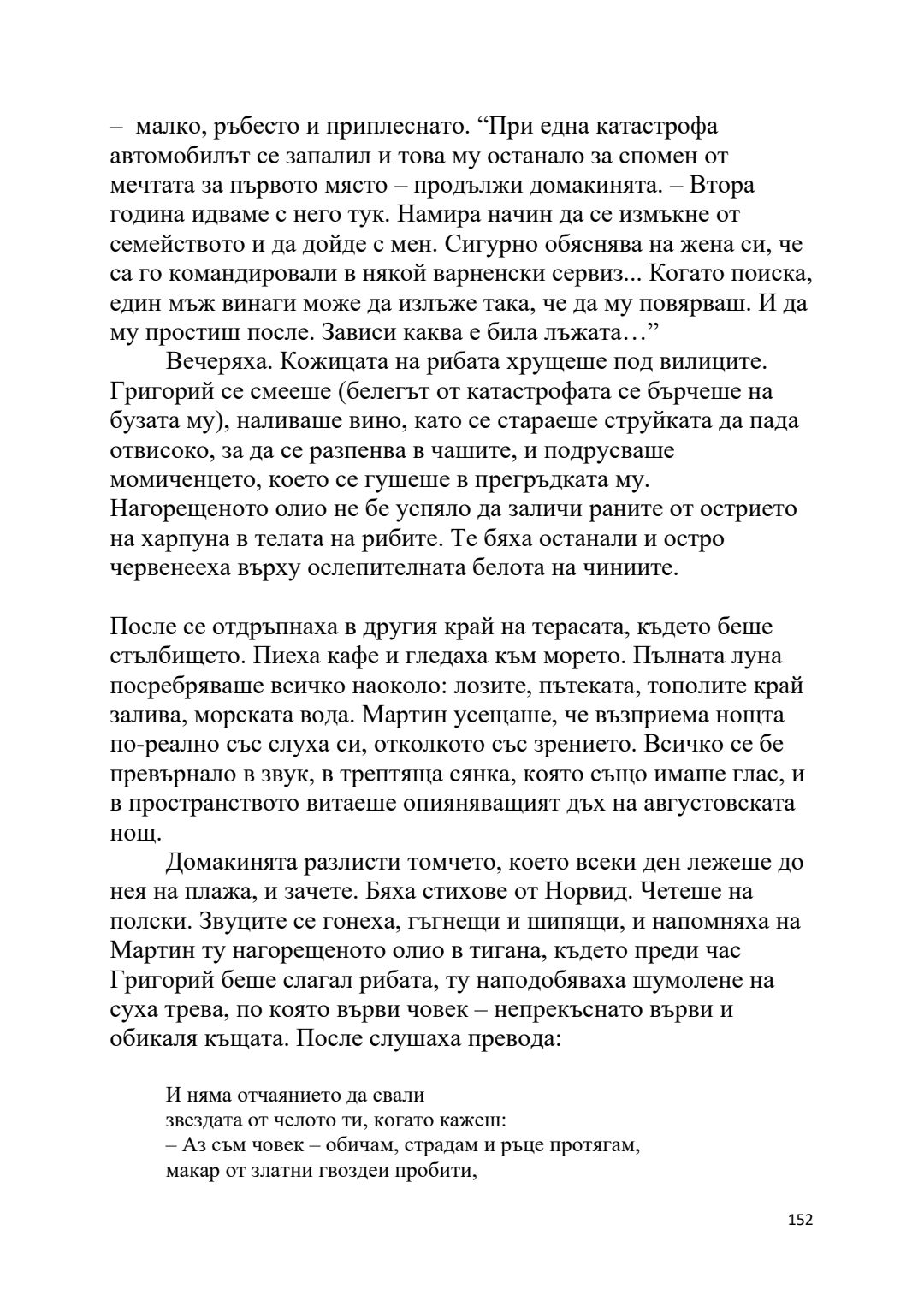 – малко, ръбесто и приплеснато. “При една катастрофа автомобилът се запалил и това му останало за спомен от мечтата за първото място – продължи домакинята. – Втора година идваме с него тук. Намира начин да се измъкне от семейството и да дойде с мен. Сигурно обяснява на жена си, че са го командировали в някой варненски сервиз... Когато поиска, един мъж винаги може да излъже така, че да му повярваш. И да му простиш после. Зависи каква е била лъжата…”
Вечеряха. Кожицата на рибата хрущеше под вилиците. Григорий се смееше (белегът от катастрофата се бърчеше на бузата му), наливаше вино, като се стараеше струйката да пада отвисоко, за да се разпенва в чашите, и подрусваше момиченцето, което се гушеше в прегръдката му. Нагорещеното олио не бе успяло да заличи раните от острието на харпуна в телата на рибите. Те бяха останали и остро червенееха върху ослепителната белота на чиниите.

После се отдръпнаха в другия край на терасата, където беше стълбището. Пиеха кафе и гледаха към морето. Пълната луна посребряваше всичко наоколо: лозите, пътеката, тополите край залива, морската вода. Мартин усещаше, че възприема нощта по-реално със слуха си, отколкото със зрението. Всичко се бе превърнало в звук, в трептяща сянка, която също имаше глас, и в пространството витаеше опияняващият дъх на августовската нощ.
Домакинята разлисти томчето, което всеки ден лежеше до нея на плажа, и зачете. Бяха стихове от Норвид. Четеше на полски. Звуците се гонеха, гъгнещи и шипящи, и напомняха на Мартин ту нагорещеното олио в тигана, където преди час Григорий беше слагал рибата, ту наподобяваха шумолене на суха трева, по която върви човек – непрекъснато върви и обикаля къщата. После слушаха превода:

И няма отчаянието да свали
звездата от челото ти, когато кажеш:
– Аз съм човек – обичам, страдам и ръце протягам,
макар от златни гвоздеи пробити,

152